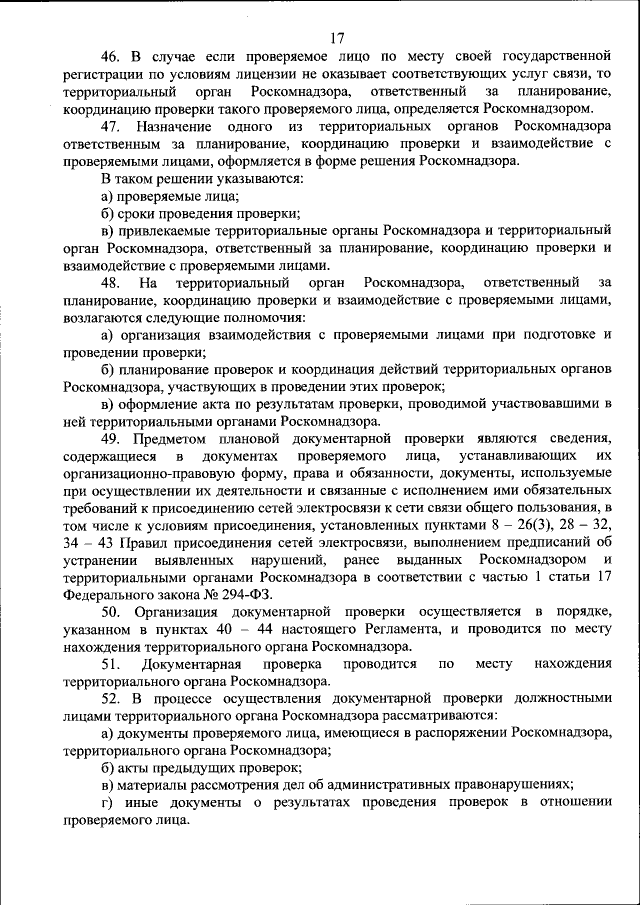 17

46. В случае если проверяемое лицо по месту своей государственной регистрации по условиям лицензии не оказывает соответствующих услуг связи, то территориальный орган Роскомнадзора, ответственный за планирование, координацию проверки такого проверяемого лица, определяется Роскомнадзором.

47. Назначение одного из территориальных органов Роскомнадзора ответственным за планирование, координацию проверки и взаимодействие с проверяемыми лицами, оформляется в форме решения Роскомнадзора.

В таком решении указываются:

а) проверяемые лица;

б) сроки проведения проверки;

в) привлекаемые территориальные органы Роскомнадзора и территориальный орган Роскомнадзора, ответственный за планирование, координацию проверки и взаимодействие с проверяемыми лицами.

48. На территориальный орган Роскомнадзора, ответственный за планирование, координацию проверки и взаимодействие с проверяемыми лицами, возлагаются следующие полномочия:

а) организация взаимодействия с проверяемыми лицами при подготовке и проведении проверки;

б) планирование проверок и координация действий территориальных органов Роскомнадзора, участвующих в проведении этих проверок;

в) оформление акта по результатам проверки, проводимой участвовавшими в ней территориальными органами Роскомнадзора.

49. Предметом плановой документарной проверки являются сведения, содержащиеся в документах проверяемого лица, устанавливающих их организационно-правовую форму, права и обязанности, документы, используемые при осуществлении их деятельности и связанные с исполнением ими обязательных требований к присоединению сетей электросвязи к сети связи общего пользования, в том числе к условиям присоединения, установленных пунктами 8 – 26(3), 28 – 32, 34 – 43 Правил присоединения сетей электросвязи, выполнением предписаний об устранении выявленных нарушений, ранее выданных Роскомнадзором и территориальными органами Роскомнадзора в соответствии с частью 1 статьи 17 Федерального закона № 294-ФЗ.

50. Организация документарной проверки осуществляется в порядке, указанном в пунктах 40 – 44 настоящего Регламента, и проводится по месту нахождения территориального органа Роскомнадзора.

51. Документарная проверка проводится по месту нахождения территориального органа Роскомнадзора.

52. В процессе осуществления документарной проверки должностными лицами территориального органа Роскомнадзора рассматриваются:

а) документы проверяемого лица, имеющиеся в распоряжении Роскомнадзора, территориального органа Роскомнадзора;

б) акты предыдущих проверок;

в) материалы рассмотрения дел об административных правонарушениях;

г) иные документы о результатах проведения проверок в отношении проверяемого лица.